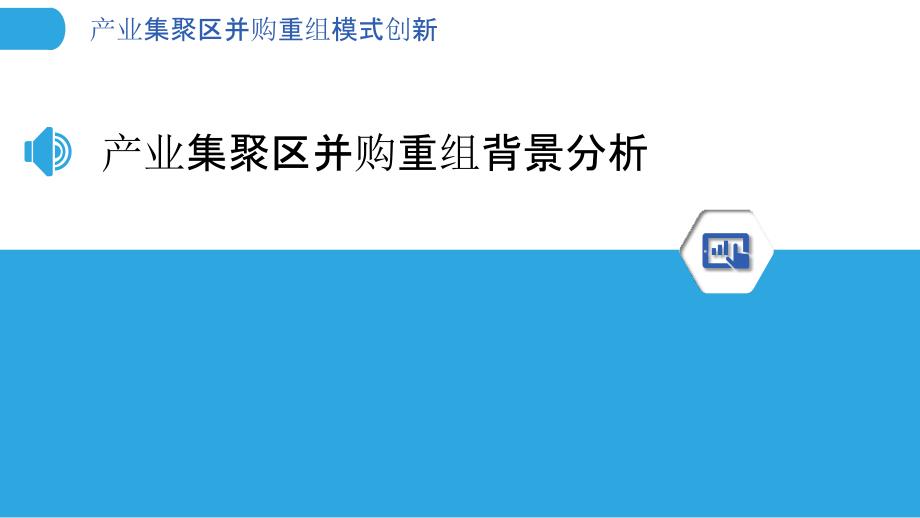 产业集聚区并购重组模式创新

产业集聚区并购重组背景分析